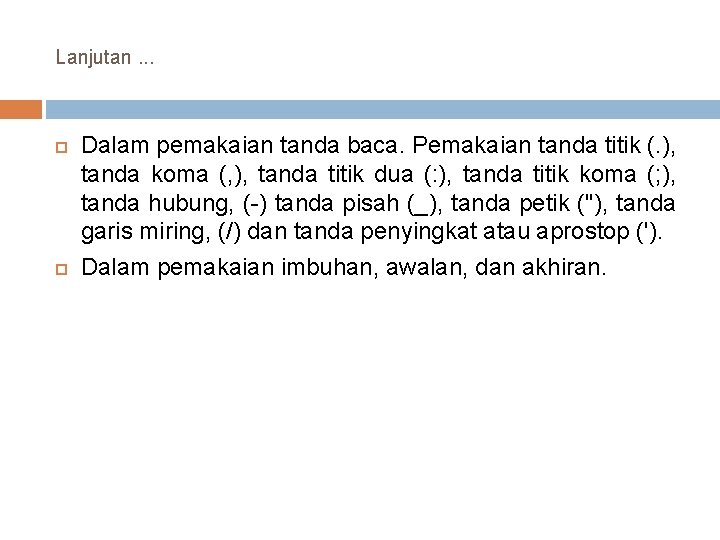 Lanjutan ...

Dalam pemakaian tanda baca. Pemakaian tanda titik (.), tanda koma (,), tanda titik dua (:), tanda titik koma (;), tanda hubung, (-) tanda pisah (_), tanda petik ("), tanda garis miring, (/) dan tanda penyingkat atau aprostop (').

Dalam pemakaian imbuhan, awalan, dan akhiran.